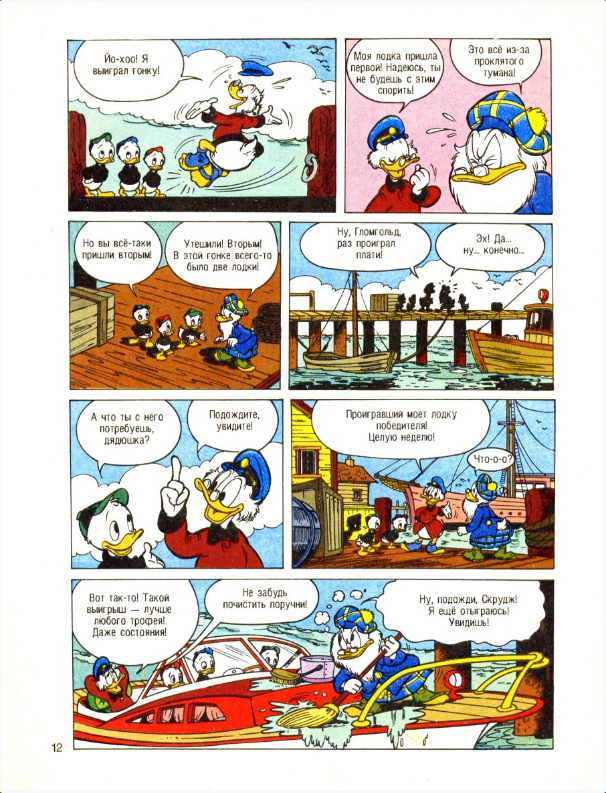 Йо-хоо! Я выиграл гонку!

Моя лодка пришла первой! Надеюсь, ты не будешь с этим спорить!

Это всё из-за проклятого тумана!

Но вы всё-таки пришли вторым!

Утешили! Вторым! В этой гонке всего-то было две лодки!

Ну, Гломгольд, раз проиграл плати!

Эх! Да... ну... конечно...

А что ты с него потребуешь, дядюшка?

Подождите, увидите!

Проигравший моет лодку победителя! Целую неделю!

Что-о-о?

Вот так-то! Такой выигрыш — лучше любого трофея! Даже состояния!

Не забудь почистить поручни!

Ну, подожди, Скрудж! Я ещё отыграюсь! Увидишь!

12